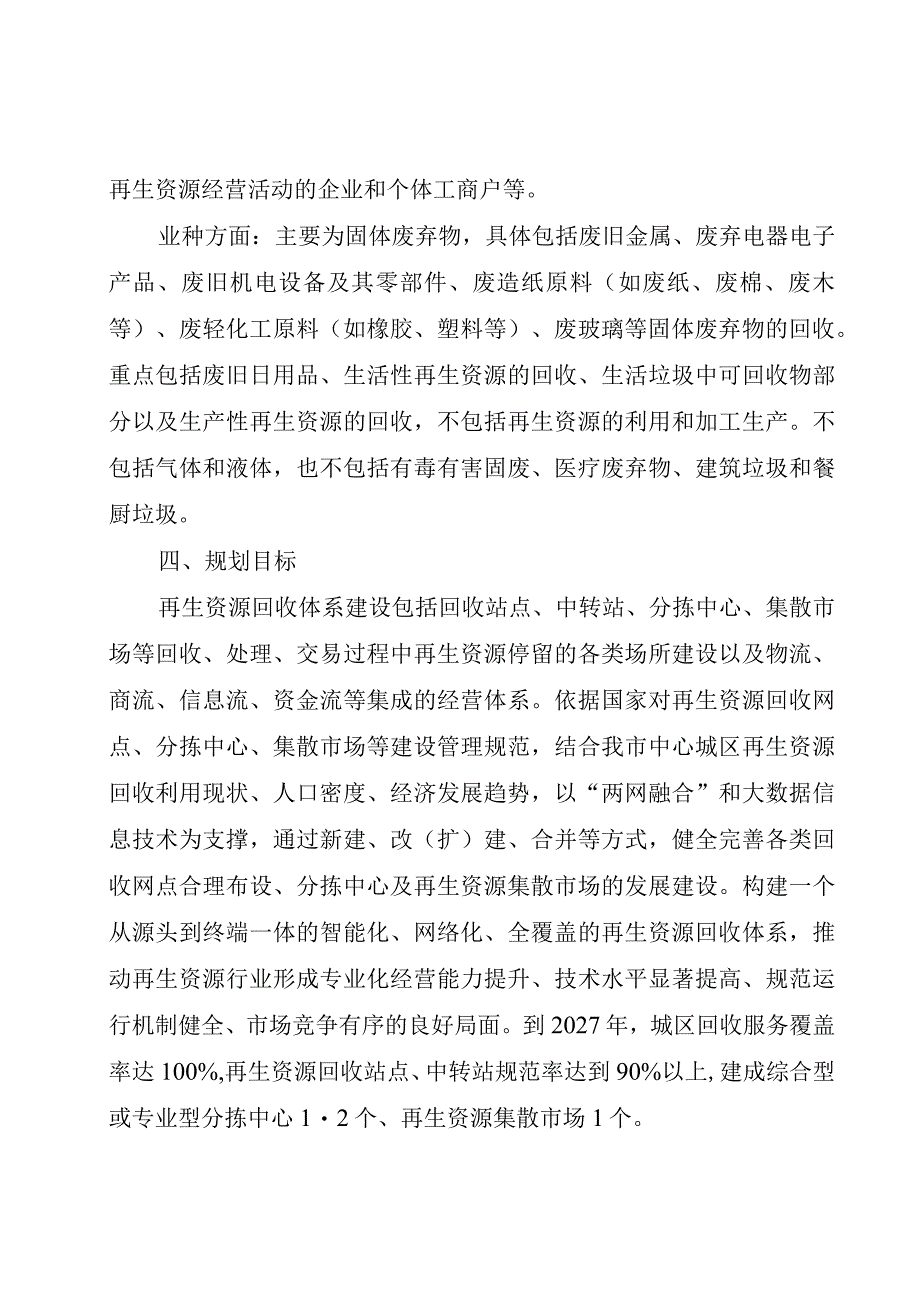 再生资源经营活动的企业和个体工商户等。

业种方面：主要为固体废弃物，具体包括废旧金属、废弃电器电子产品、废旧机电设备及其零部件、废造纸原料（如废纸、废棉、废木等）、废轻化工原料（如橡胶、塑料等）、废玻璃等固体废弃物的回收。重点包括废旧日用品、生活性再生资源的回收、生活垃圾中可回收物部分以及生产性再生资源的回收，不包括再生资源的利用和加工生产。不包括气体和液体，也不包括有毒有害固废、医疗废弃物、建筑垃圾和餐厨垃圾。

四、规划目标

再生资源回收体系建设包括回收站点、中转站、分拣中心、集散市场等回收、处理、交易过程中再生资源停留的各类场所建设以及物流、商流、信息流、资金流等集成的经营体系。依据国家对再生资源回收网点、分拣中心、集散市场等建设管理规范，结合我市中心城区再生资源回收利用现状、人口密度、经济发展趋势，以“两网融合”和大数据信息技术为支撑，通过新建、改（扩）建、合并等方式，健全完善各类回收网点合理布设、分拣中心及再生资源集散市场的发展建设。构建一个从源头到终端一体的智能化、网络化、全覆盖的再生资源回收体系，推动再生资源行业形成专业化经营能力提升、技术水平显著提高、规范运行机制健全、市场竞争有序的良好局面。到2027年，城区回收服务覆盖率达100%,再生资源回收站点、中转站规范率达到90%以上,建成综合型或专业型分拣中心1・2个、再生资源集散市场1个。